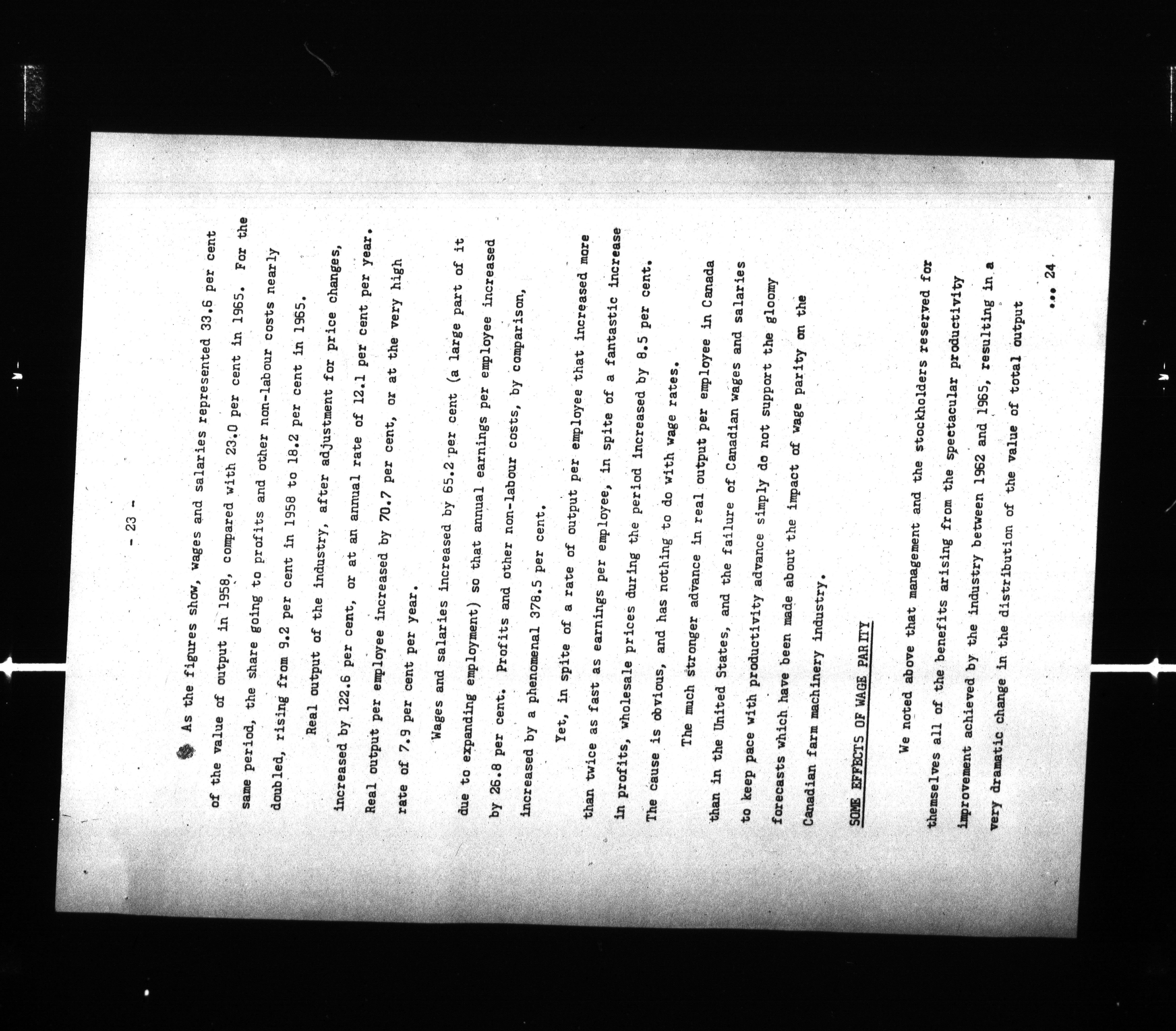 - 23 -

As the figures show, wages and salaries represented 33.6 per cent of the value of output in 1958, compared with 23.0 per cent in 1965. For the same period, the share going to profits and other non-labour costs nearly doubled, rising from 9.2 per cent in 1958 to 18.2 per cent in 1965.

Real output of the industry, after adjustment for price changes, increased by 122.6 per cent, or at an annual rate of 12.1 per cent per year. Real output per employee increased by 70.7 per cent, or at the very high rate of 7.9 per cent per year.

Wages and salaries increased by 65.2 per cent (a large part of it due to expanding employment) so that annual earnings per employee increased by 26.8 per cent. Profits and other non-labour costs, by comparison, increased by a phenomenal 378.5 per cent.

Yet, in spite of a rate of output per employee that increased more than twice as fast as earnings per employee, in spite of a fantastic increase in profits, wholesale prices during the period increased by 8.5 per cent. The cause is obvious, and has nothing to do with wage rates.

The much stronger advance in real output per employee in Canada than in the United States, and the failure of Canadian wages and salaries to keep pace with productivity advance simply do not support the gloomy forecasts which have been made about the impact of wage parity on the Canadian farm machinery industry.

SOME EFFECTS OF WAGE PARITY

We noted above that management and the stockholders reserved for themselves all of the benefits arising from the spectacular productivity improvement achieved by the industry between 1962 and 1965, resulting in a very dramatic change in the distribution of the value of total output

... 24